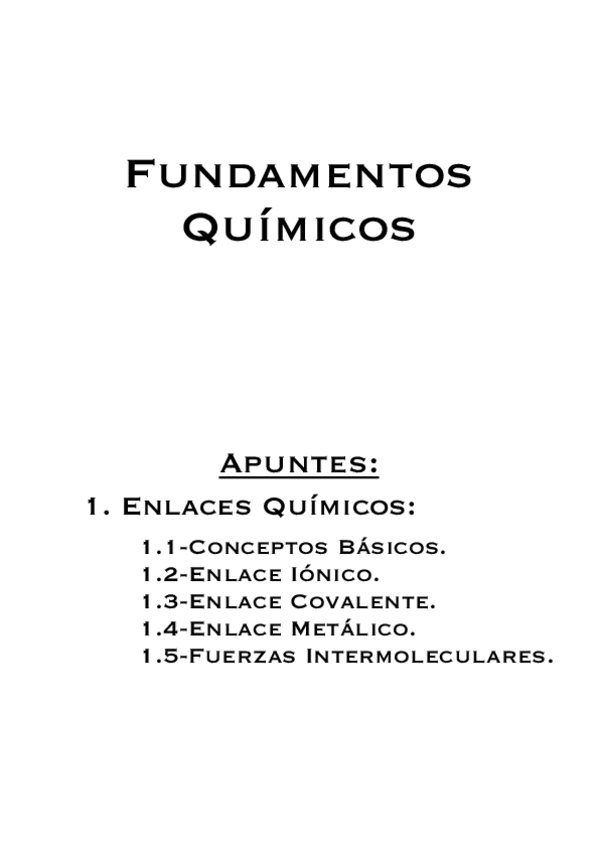 Fundamentos Químicos

Apuntes:

1. Enlaces Químicos:

1.1-Conceptos Básicos.
1.2-Enlace Iónico.
1.3-Enlace Covalente.
1.4-Enlace Metálico.
1.5-Fuerzas Intermoleculares.